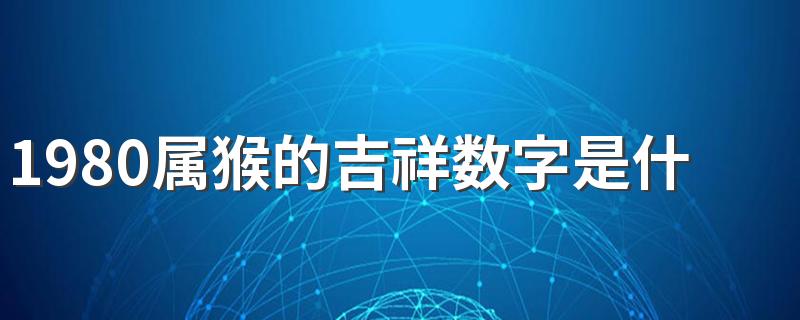 1980属猴的吉祥数字是什